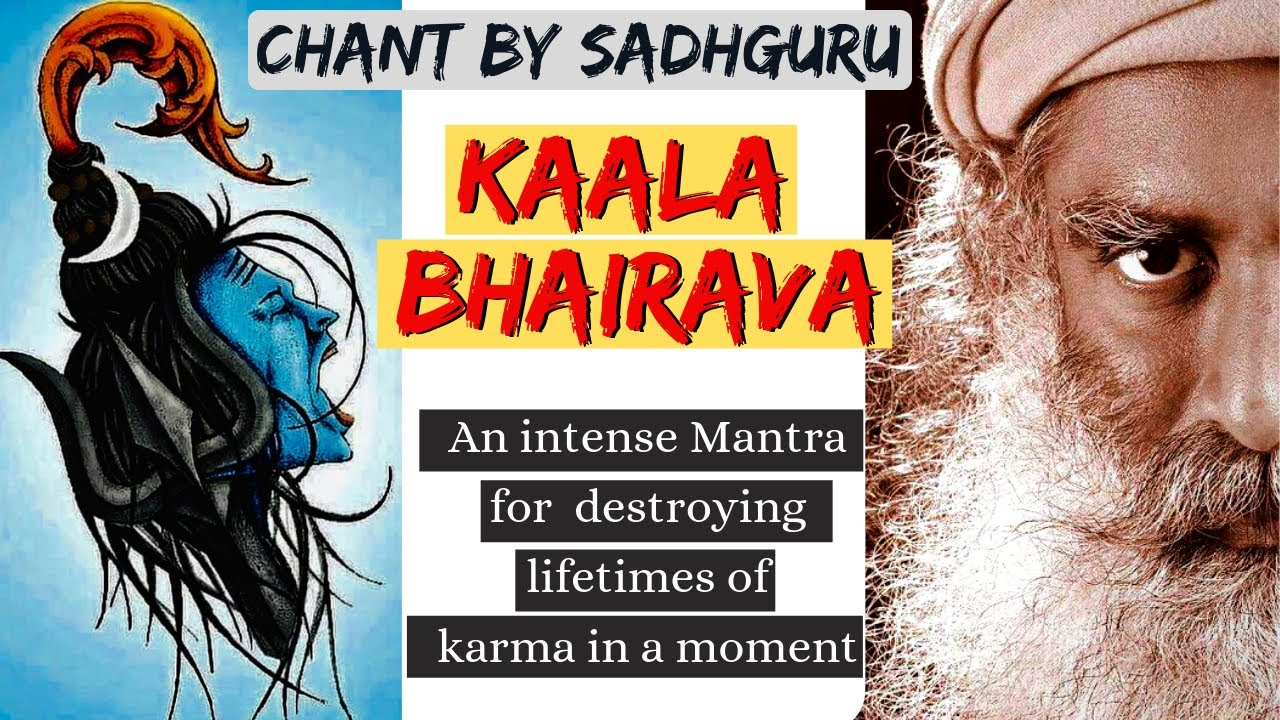 CHANT BY SADHGURU

KAALA BHAIRAVA

An intense Mantra for destroying lifetimes of karma in a moment